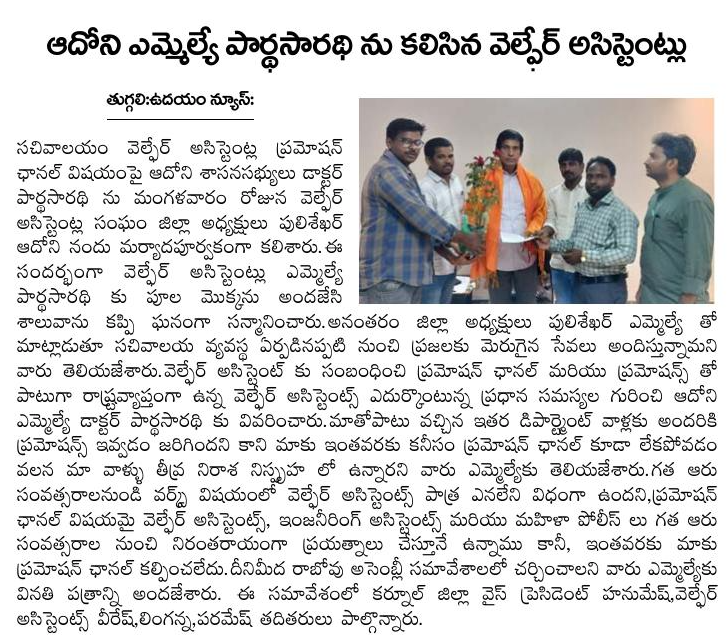 ఆదోని ఎమ్మెల్యే పార్థసారథి ను కలిసిన వెల్ఫేర్ అసిస్టెంట్లు

తుగ్గలి:ఉదయం న్యూస్:

సచివాలయం వెల్ఫేర్ అసిస్టెంట్ల ప్రమోషన్ ఛానల్ విషయంపై ఆదోని శాసనసభ్యులు డాక్టర్ పార్థసారథి ను మంగళవారం రోజున వెల్ఫేర్ అసిస్టెంట్ల సంఘం జిల్లా అధ్యక్షులు పులిశేఖర్ ఆదోని నందు మర్యాదపూర్వకంగా కలిశారు. ఈ సందర్భంగా వెల్ఫేర్ అసిస్టెంట్లు ఎమ్మెల్యే పార్థసారథి కు పూల మొక్కను అందజేసి శాలువాను కప్పి ఘనంగా సన్మానించారు.అనంతరం జిల్లా అధ్యక్షులు పులిశేఖర్ ఎమ్మెల్యే తో మాట్లాడుతూ సచివాలయ వ్యవస్థ ఏర్పడినప్పటి నుంచి ప్రజలకు మెరుగైన సేవలు అందిస్తున్నామని వారు తెలియజేశారు.వెల్ఫేర్ అసిస్టెంట్ కు సంబంధించి ప్రమోషన్ ఛానల్ మరియు ప్రమోషన్స్ తో పాటుగా రాష్ట్రవ్యాప్తంగా ఉన్న వెల్ఫేర్ అసిస్టెంట్స్ ఎదుర్కొంటున్న ప్రధాన సమస్యల గురించి ఆదోని ఎమ్మెల్యే డాక్టర్ పార్థసారథి కు వివరించారు.మాతోపాటు వచ్చిన ఇతర డిపార్ట్మెంట్ వాళ్లకు అందరికి ప్రమోషన్స్ ఇవ్వడం జరిగిందని కాని మాకు ఇంతవరకు కనీసం ప్రమోషన్ ఛానల్ కూడా లేకపోవడం వలన మా వాళ్ళు తీవ్ర నిరాశ నిస్పృహ లో ఉన్నారని వారు ఎమ్మెల్యేకు తెలియజేశారు.గత ఆరు సంవత్సరాలనుండి వర్క్ విషయంలో వెల్ఫేర్ అసిస్టెంట్స్ పాత్ర ఎనలేని విధంగా ఉందని,ప్రమోషన్ ఛానల్ విషయమై వెల్ఫేర్ అసిస్టెంట్స్, ఇంజనీరింగ్ అసిస్టెంట్స్ మరియు మహిళా పోలీస్ లు గత ఆరు సంవత్సరాల నుంచి నిరంతరాయంగా ప్రయత్నాలు చేస్తూనే ఉన్నాము కానీ, ఇంతవరకు మాకు ప్రమోషన్ ఛానల్ కల్పించలేదు.దీనిమీద రాబోవు అసెంబ్లీ సమావేశాలలో చర్చించాలని వారు ఎమ్మెల్యేకు వినతి పత్రాన్ని అందజేశారు. ఈ సమావేశంలో కర్నూల్ జిల్లా వైస్ ప్రెసిడెంట్ హనుమేష్,వెల్ఫేర్ అసిస్టెంట్స్ వీరేష్,లింగన్న,పరమేష్ తదితరులు పాల్గొన్నారు.